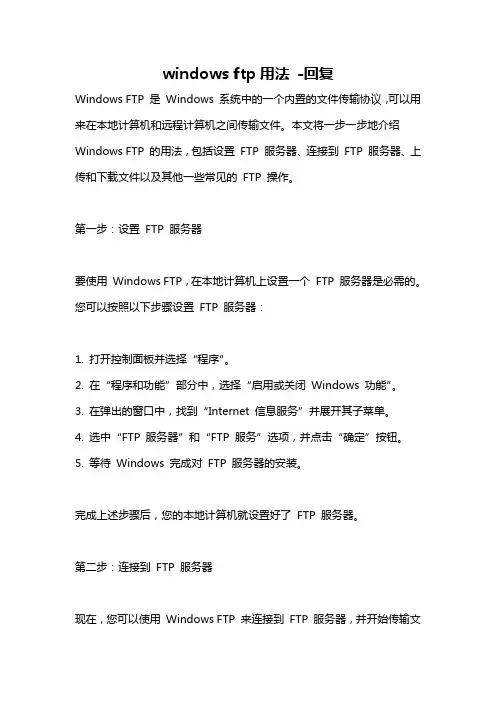 windows ftp 用法 -回复

Windows FTP 是 Windows 系统中的一个内置的文件传输协议，可以用来在本地计算机和远程计算机之间传输文件。本文将一步一步地介绍 Windows FTP 的用法，包括设置 FTP 服务器、连接到 FTP 服务器、上传和下载文件以及其他一些常见的 FTP 操作。

第一步：设置 FTP 服务器

要使用 Windows FTP，在本地计算机上设置一个 FTP 服务器是必需的。您可以按照以下步骤设置 FTP 服务器：

1. 打开控制面板并选择“程序”。
2. 在“程序和功能”部分中，选择“启用或关闭 Windows 功能”。
3. 在弹出的窗口中，找到“Internet 信息服务”并展开其子菜单。
4. 选中“FTP 服务器”和“FTP 服务”选项，并点击“确定”按钮。
5. 等待 Windows 完成对 FTP 服务器的安装。

完成上述步骤后，您的本地计算机就设置好了 FTP 服务器。

第二步：连接到 FTP 服务器

现在，您可以使用 Windows FTP 来连接到 FTP 服务器，并开始传输文